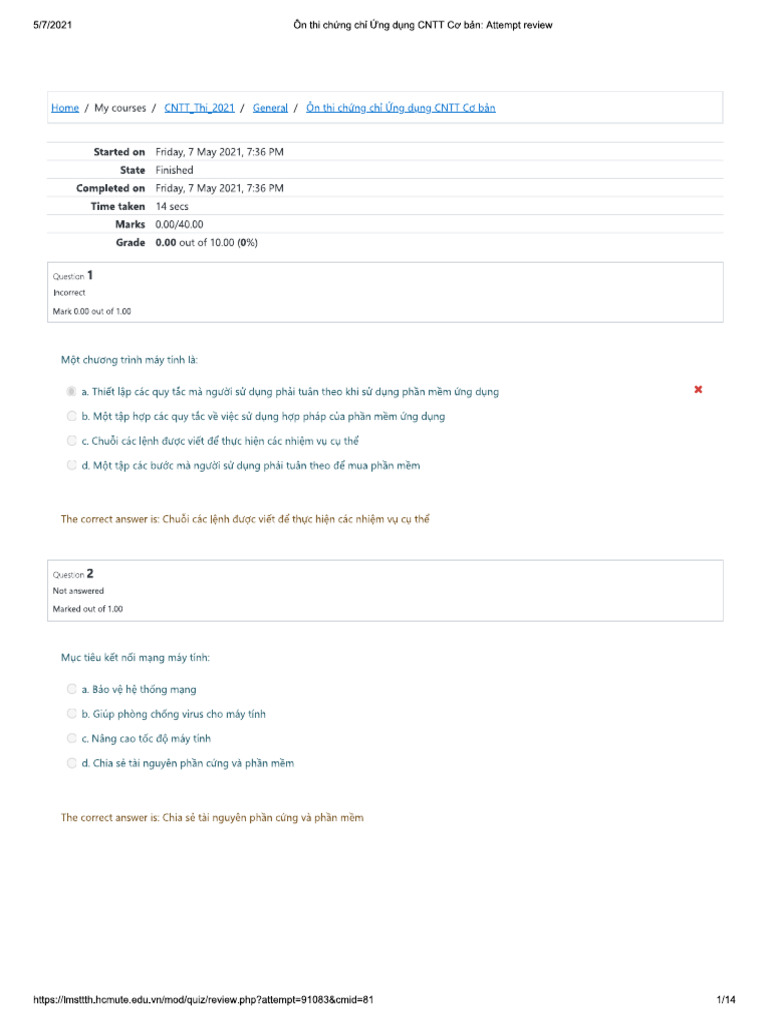 5/7/2021 Ôn thi chứng chỉ Ứng dụng CNTT Cơ bản: Attempt review

Home / My courses / CNTT_Thi_2021 / General / Ôn thi chứng chỉ Ứng dụng CNTT Cơ bản

| | |
|---|---|
| Started on | Friday, 7 May 2021, 7:36 PM |
| State | Finished |
| Completed on | Friday, 7 May 2021, 7:36 PM |
| Time taken | 14 secs |
| Marks | 0.00/40.00 |
| Grade | 0.00 out of 10.00 (0%) |

Question 1
Incorrect
Mark 0.00 out of 1.00

Một chương trình máy tính là:

a. Thiết lập các quy tắc mà người sử dụng phải tuân theo khi sử dụng phần mềm ứng dụng
b. Một tập hợp các quy tắc về việc sử dụng hợp pháp của phần mềm ứng dụng
c. Chuỗi các lệnh được viết để thực hiện các nhiệm vụ cụ thể
d. Một tập các bước mà người sử dụng phải tuân theo để mua phần mềm

The correct answer is: Chuỗi các lệnh được viết để thực hiện các nhiệm vụ cụ thể

Question 2
Not answered
Marked out of 1.00

Mục tiêu kết nối mạng máy tính:

a. Bảo vệ hệ thống mạng
b. Giúp phòng chống virus cho máy tính
c. Nâng cao tốc độ máy tính
d. Chia sẻ tài nguyên phần cứng và phần mềm

The correct answer is: Chia sẻ tài nguyên phần cứng và phần mềm

https://lmsttth.hcmute.edu.vn/mod/quiz/review.php?attempt=91083&cmid=81 1/14